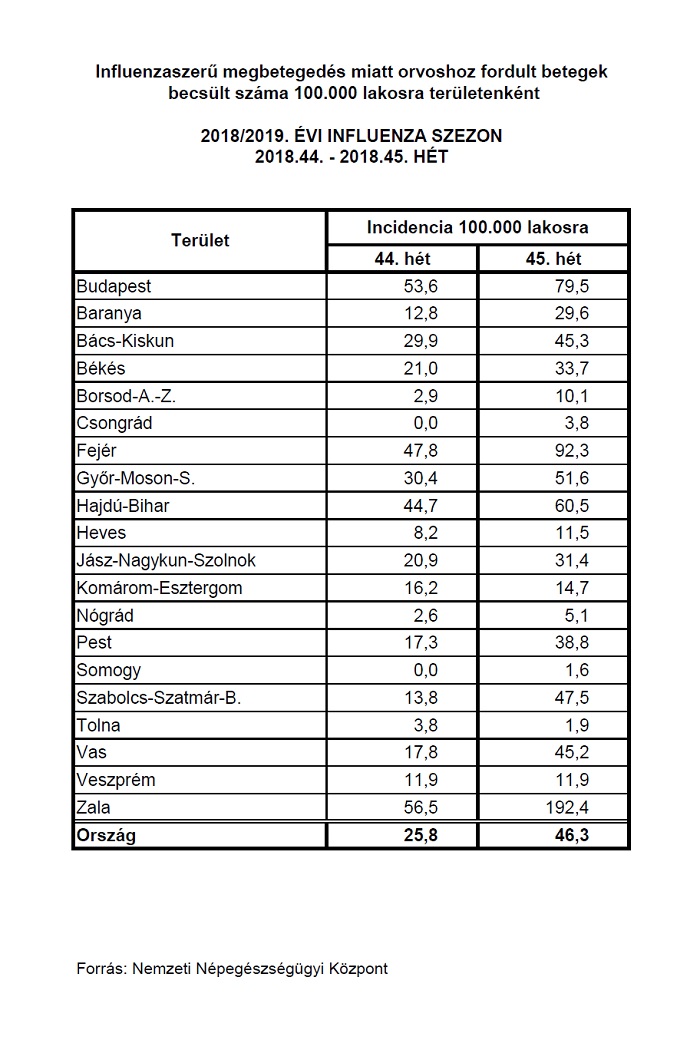 Influenzaszerű megbetegedés miatt orvoshoz fordult betegek becsült száma 100.000 lakosra területenként

2018/2019. ÉVI INFLUENZA SZEZON
2018.44. - 2018.45. HÉT

| Terület | Incidencia 100.000 lakosra | |
|---|---|---|
| | 44. hét | 45. hét |
| Budapest | 53,6 | 79,5 |
| Baranya | 12,8 | 29,6 |
| Bács-Kiskun | 29,9 | 45,3 |
| Békés | 21,0 | 33,7 |
| Borsod-A.-Z. | 2,9 | 10,1 |
| Csongrád | 0,0 | 3,8 |
| Fejér | 47,8 | 92,3 |
| Győr-Moson-S. | 30,4 | 51,6 |
| Hajdú-Bihar | 44,7 | 60,5 |
| Heves | 8,2 | 11,5 |
| Jász-Nagykun-Szolnok | 20,9 | 31,4 |
| Komárom-Esztergom | 16,2 | 14,7 |
| Nógrád | 2,6 | 5,1 |
| Pest | 17,3 | 38,8 |
| Somogy | 0,0 | 1,6 |
| Szabolcs-Szatmár-B. | 13,8 | 47,5 |
| Tolna | 3,8 | 1,9 |
| Vas | 17,8 | 45,2 |
| Veszprém | 11,9 | 11,9 |
| Zala | 56,5 | 192,4 |
| Ország | 25,8 | 46,3 |

Forrás: Nemzeti Népegészségügyi Központ